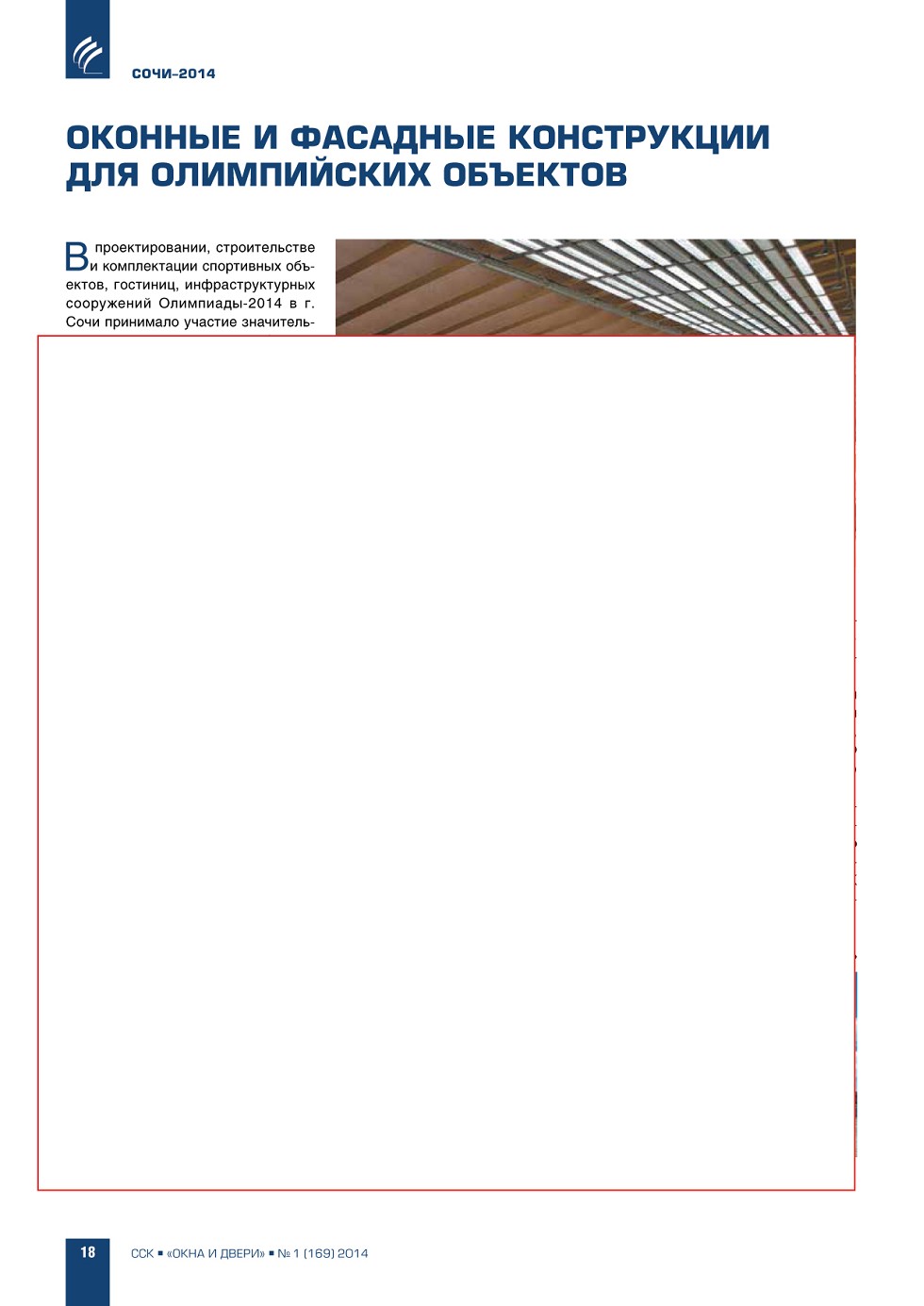 СОЧИ–2014

ОКОННЫЕ И ФАСАДНЫЕ КОНСТРУКЦИИ ДЛЯ ОЛИМПИЙСКИХ ОБЪЕКТОВ

В проектировании, строительстве и комплектации спортивных объектов, гостиниц, инфраструктурных сооружений Олимпиады-2014 в г. Сочи принимало участие значитель-

18

ССК ▪ «ОКНА И ДВЕРИ» ▪ № 1 (169) 2014